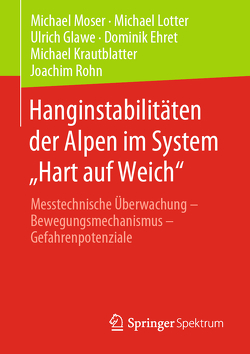 Michael Moser · Michael Lotter
Ulrich Glawe · Dominik Ehret
Michael Krautblatter
Joachim Rohn

Hanginstabilitäten der Alpen im System „Hart auf Weich“

Messtechnische Überwachung – Bewegungsmechanismus – Gefahrenpotenziale

Springer Spektrum